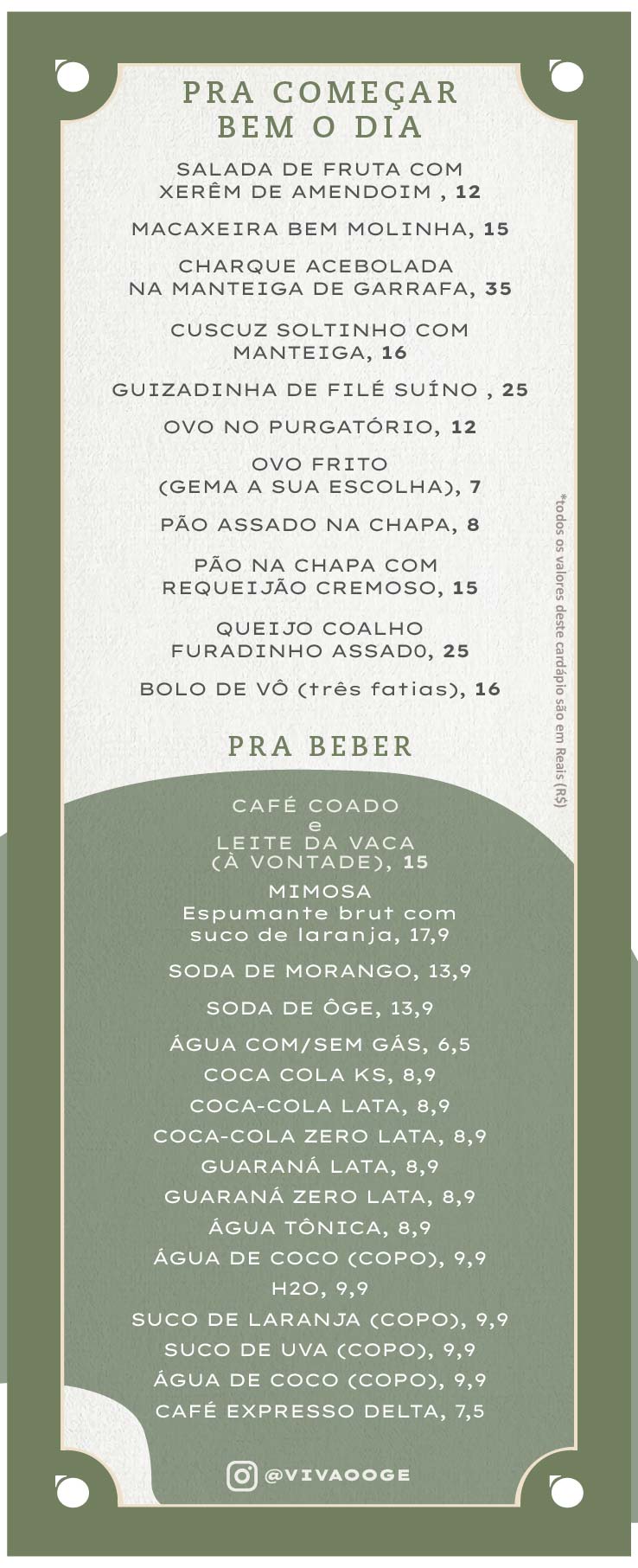 PRA COMEÇAR BEM O DIA

SALADA DE FRUTA COM XERÊM DE AMENDOIM , 12

MACAXEIRA BEM MOLINHA, 15

CHARQUE ACEBOLADA NA MANTEIGA DE GARRAFA, 35

CUSCUZ SOLTINHO COM MANTEIGA, 16

GUIZADINHA DE FILÉ SUÍNO , 25

OVO NO PURGATÓRIO, 12

OVO FRITO (GEMA A SUA ESCOLHA), 7

PÃO ASSADO NA CHAPA, 8

PÃO NA CHAPA COM REQUEIJÃO CREMOSO, 15

QUEIJO COALHO FURADINHO ASSAD0, 25

BOLO DE VÔ (três fatias), 16

*todos os valores deste cardápio são em Reais (R$)

PRA BEBER

CAFÉ COADO e LEITE DA VACA (À VONTADE), 15

MIMOSA Espumante brut com suco de laranja, 17,9

SODA DE MORANGO, 13,9

SODA DE ÔGE, 13,9

ÁGUA COM/SEM GÁS, 6,5

COCA COLA KS, 8,9

COCA-COLA LATA, 8,9

COCA-COLA ZERO LATA, 8,9

GUARANÁ LATA, 8,9

GUARANÁ ZERO LATA, 8,9

ÁGUA TÔNICA, 8,9

ÁGUA DE COCO (COPO), 9,9

H2O, 9,9

SUCO DE LARANJA (COPO), 9,9

SUCO DE UVA (COPO), 9,9

ÁGUA DE COCO (COPO), 9,9

CAFÉ EXPRESSO DELTA, 7,5

@VIVAOOGE